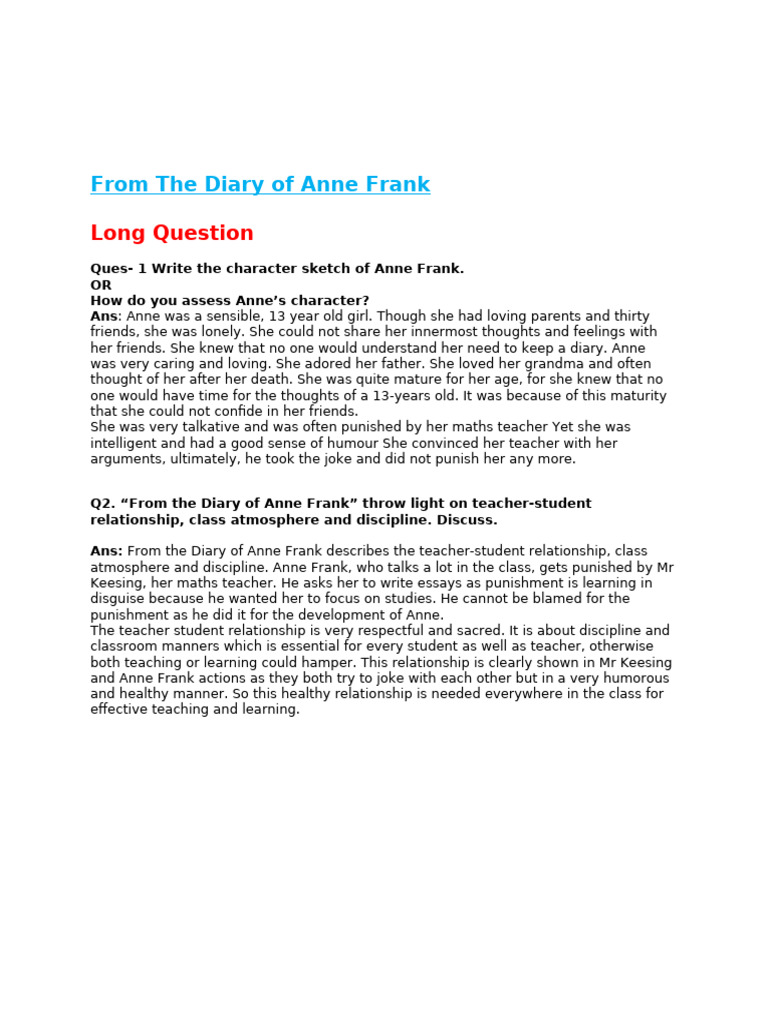 From The Diary of Anne Frank

Long Question

Ques- 1 Write the character sketch of Anne Frank.
OR
How do you assess Anne's character?
Ans: Anne was a sensible, 13 year old girl. Though she had loving parents and thirty friends, she was lonely. She could not share her innermost thoughts and feelings with her friends. She knew that no one would understand her need to keep a diary. Anne was very caring and loving. She adored her father. She loved her grandma and often thought of her after her death. She was quite mature for her age, for she knew that no one would have time for the thoughts of a 13-years old. It was because of this maturity that she could not confide in her friends.
She was very talkative and was often punished by her maths teacher Yet she was intelligent and had a good sense of humour She convinced her teacher with her arguments, ultimately, he took the joke and did not punish her any more.

Q2. "From the Diary of Anne Frank" throw light on teacher-student relationship, class atmosphere and discipline. Discuss.

Ans: From the Diary of Anne Frank describes the teacher-student relationship, class atmosphere and discipline. Anne Frank, who talks a lot in the class, gets punished by Mr Keesing, her maths teacher. He asks her to write essays as punishment is learning in disguise because he wanted her to focus on studies. He cannot be blamed for the punishment as he did it for the development of Anne.
The teacher student relationship is very respectful and sacred. It is about discipline and classroom manners which is essential for every student as well as teacher, otherwise both teaching or learning could hamper. This relationship is clearly shown in Mr Keesing and Anne Frank actions as they both try to joke with each other but in a very humorous and healthy manner. So this healthy relationship is needed everywhere in the class for effective teaching and learning.